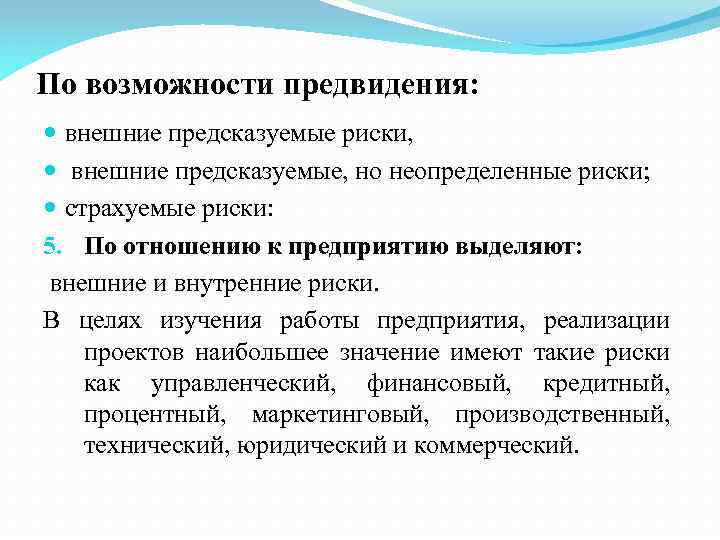 По возможности предвидения:

- внешние предсказуемые риски,
- внешние предсказуемые, но неопределенные риски;
- страхуемые риски:

5. По отношению к предприятию выделяют:

внешние и внутренние риски.

В целях изучения работы предприятия, реализации проектов наибольшее значение имеют такие риски как управленческий, финансовый, кредитный, процентный, маркетинговый, производственный, технический, юридический и коммерческий.